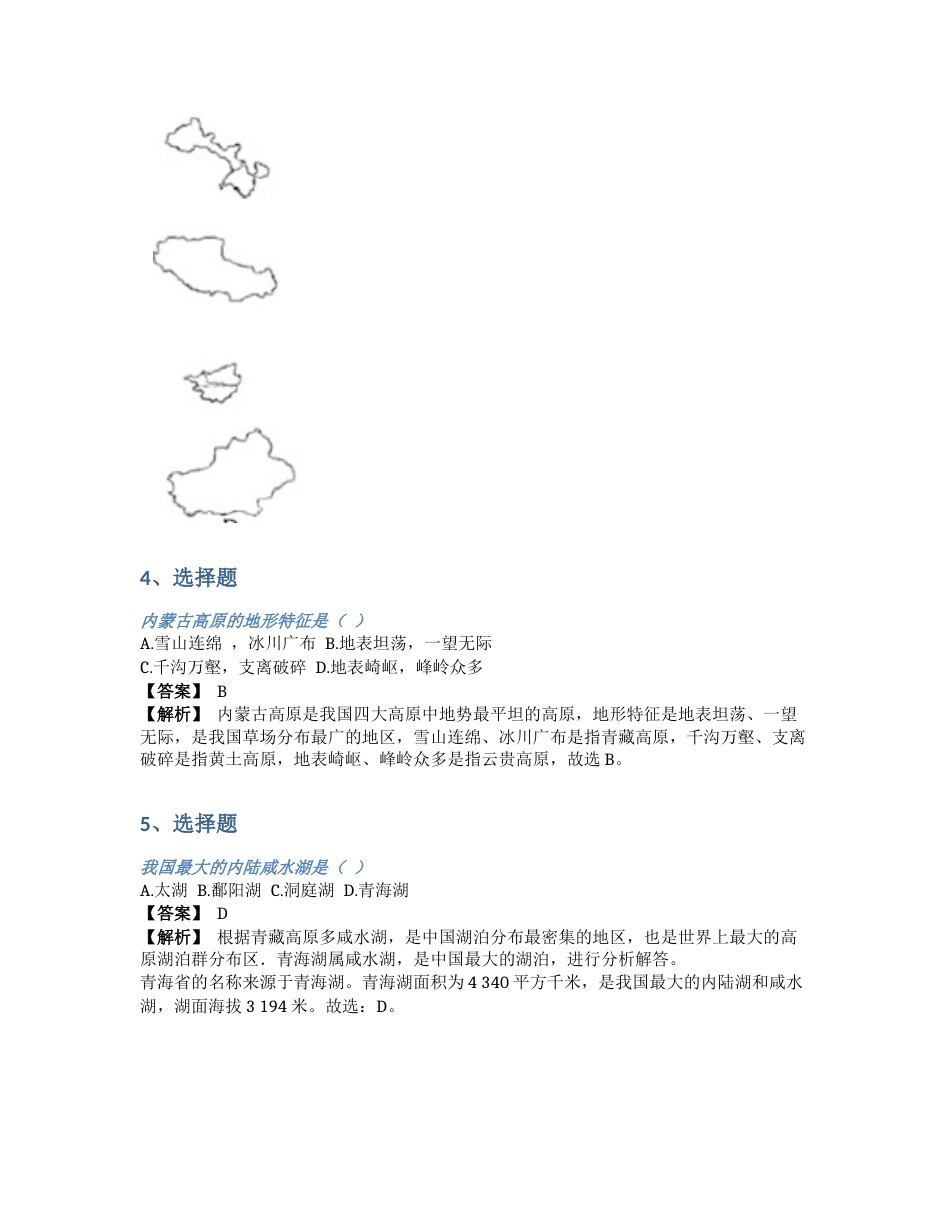 4、选择题

内蒙古高原的地形特征是（ ）
A.雪山连绵 ，冰川广布 B.地表坦荡，一望无际
C.千沟万壑，支离破碎 D.地表崎岖，峰岭众多
【答案】 B
【解析】 内蒙古高原是我国四大高原中地势最平坦的高原，地形特征是地表坦荡、一望无际，是我国草场分布最广的地区，雪山连绵、冰川广布是指青藏高原，千沟万壑、支离破碎是指黄土高原，地表崎岖、峰岭众多是指云贵高原，故选 B。

5、选择题

我国最大的内陆咸水湖是（ ）
A.太湖 B.鄱阳湖 C.洞庭湖 D.青海湖
【答案】 D
【解析】 根据青藏高原多咸水湖，是中国湖泊分布最密集的地区，也是世界上最大的高原湖泊群分布区．青海湖属咸水湖，是中国最大的湖泊，进行分析解答。
青海省的名称来源于青海湖。青海湖面积为 4 340 平方千米，是我国最大的内陆湖和咸水湖，湖面海拔 3 194 米。故选：D。